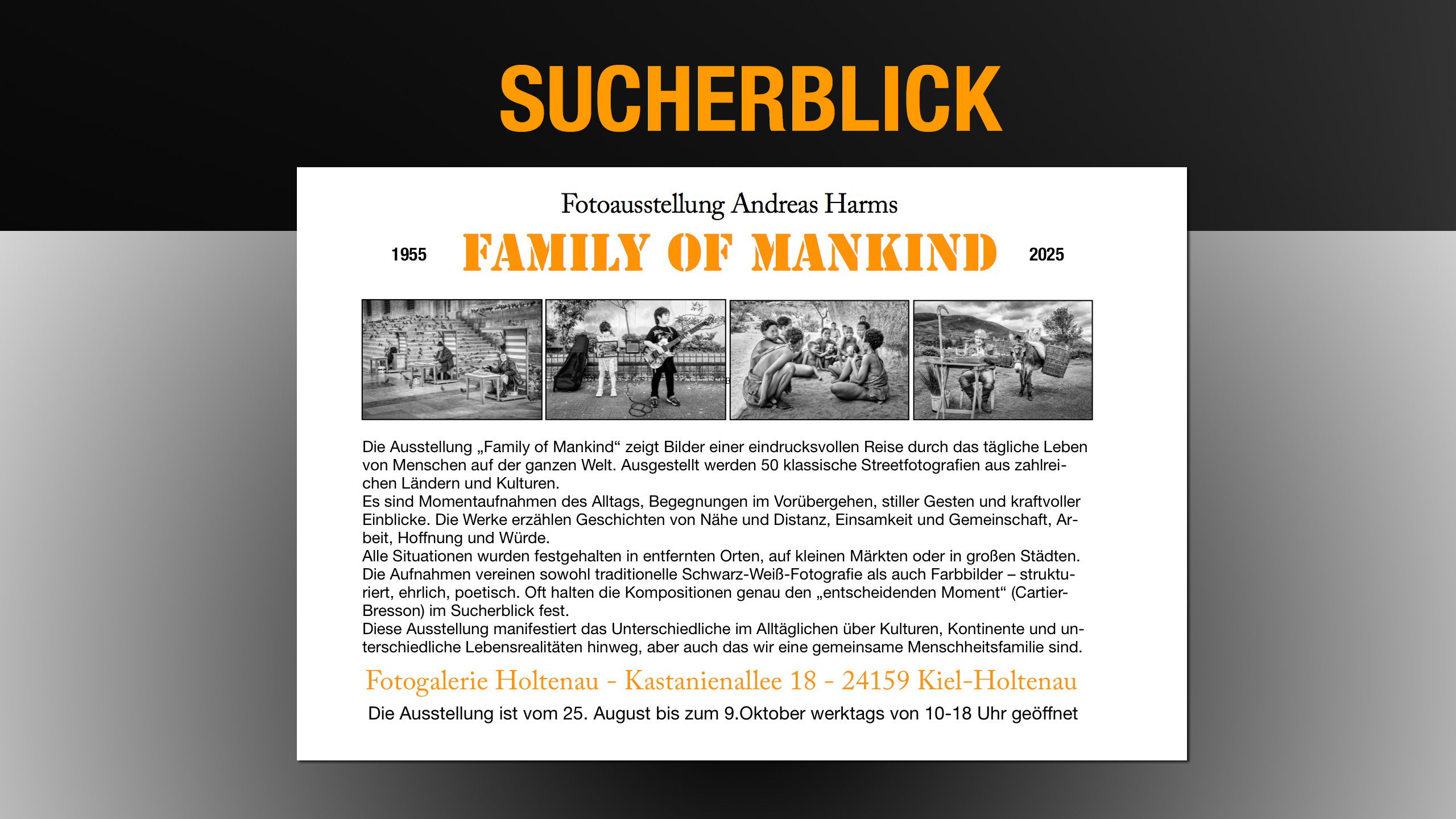 SUCHERBLICK

Fotoausstellung Andreas Harms

1955 FAMILY OF MANKIND 2025

Die Ausstellung „Family of Mankind“ zeigt Bilder einer eindrucksvollen Reise durch das tägliche Leben von Menschen auf der ganzen Welt. Ausgestellt werden 50 klassische Streetfotografien aus zahlreichen Ländern und Kulturen.
Es sind Momentaufnahmen des Alltags, Begegnungen im Vorübergehen, stiller Gesten und kraftvoller Einblicke. Die Werke erzählen Geschichten von Nähe und Distanz, Einsamkeit und Gemeinschaft, Arbeit, Hoffnung und Würde.
Alle Situationen wurden festgehalten in entfernten Orten, auf kleinen Märkten oder in großen Städten. Die Aufnahmen vereinen sowohl traditionelle Schwarz-Weiß-Fotografie als auch Farbbilder – strukturiert, ehrlich, poetisch. Oft halten die Kompositionen genau den „entscheidenden Moment“ (Cartier-Bresson) im Sucherblick fest.
Diese Ausstellung manifestiert das Unterschiedliche im Alltäglichen über Kulturen, Kontinente und unterschiedliche Lebensrealitäten hinweg, aber auch das wir eine gemeinsame Menschheitsfamilie sind.

Fotogalerie Holtenau - Kastanienallee 18 - 24159 Kiel-Holtenau

Die Ausstellung ist vom 25. August bis zum 9.Oktober werktags von 10-18 Uhr geöffnet